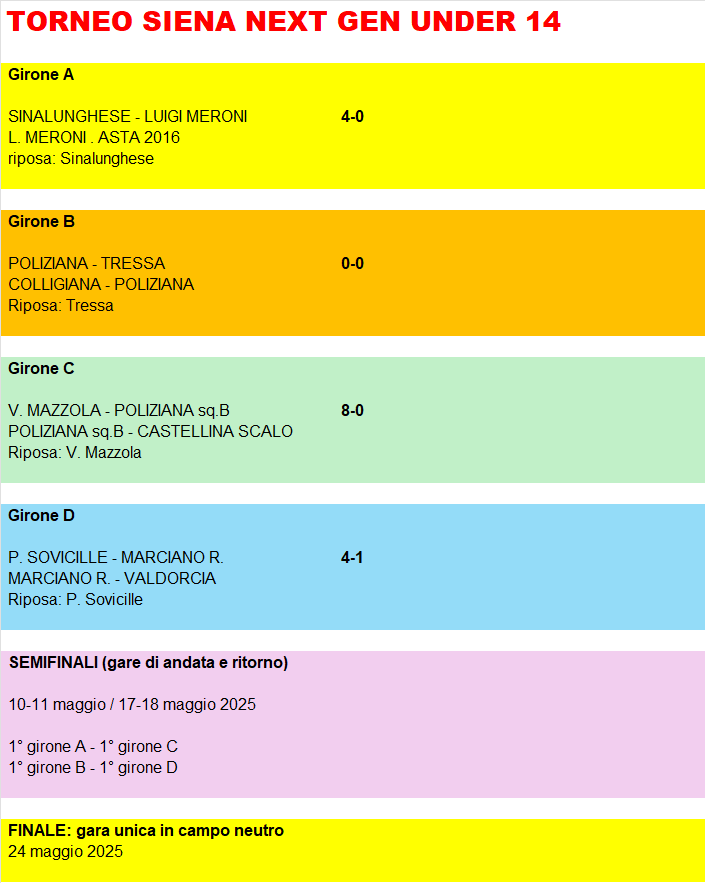 TORNEO SIENA NEXT GEN UNDER 14

Girone A

SINALUNGHESE - LUIGI MERONI 4-0
L. MERONI . ASTA 2016
riposa: Sinalunghese

Girone B

POLIZIANA - TRESSA 0-0
COLLIGIANA - POLIZIANA
Riposa: Tressa

Girone C

V. MAZZOLA - POLIZIANA sq.B 8-0
POLIZIANA sq.B - CASTELLINA SCALO
Riposa: V. Mazzola

Girone D

P. SOVICILLE - MARCIANO R. 4-1
MARCIANO R. - VALDORCIA
Riposa: P. Sovicille

SEMIFINALI (gare di andata e ritorno)

10-11 maggio / 17-18 maggio 2025

1° girone A - 1° girone C
1° girone B - 1° girone D

FINALE: gara unica in campo neutro
24 maggio 2025